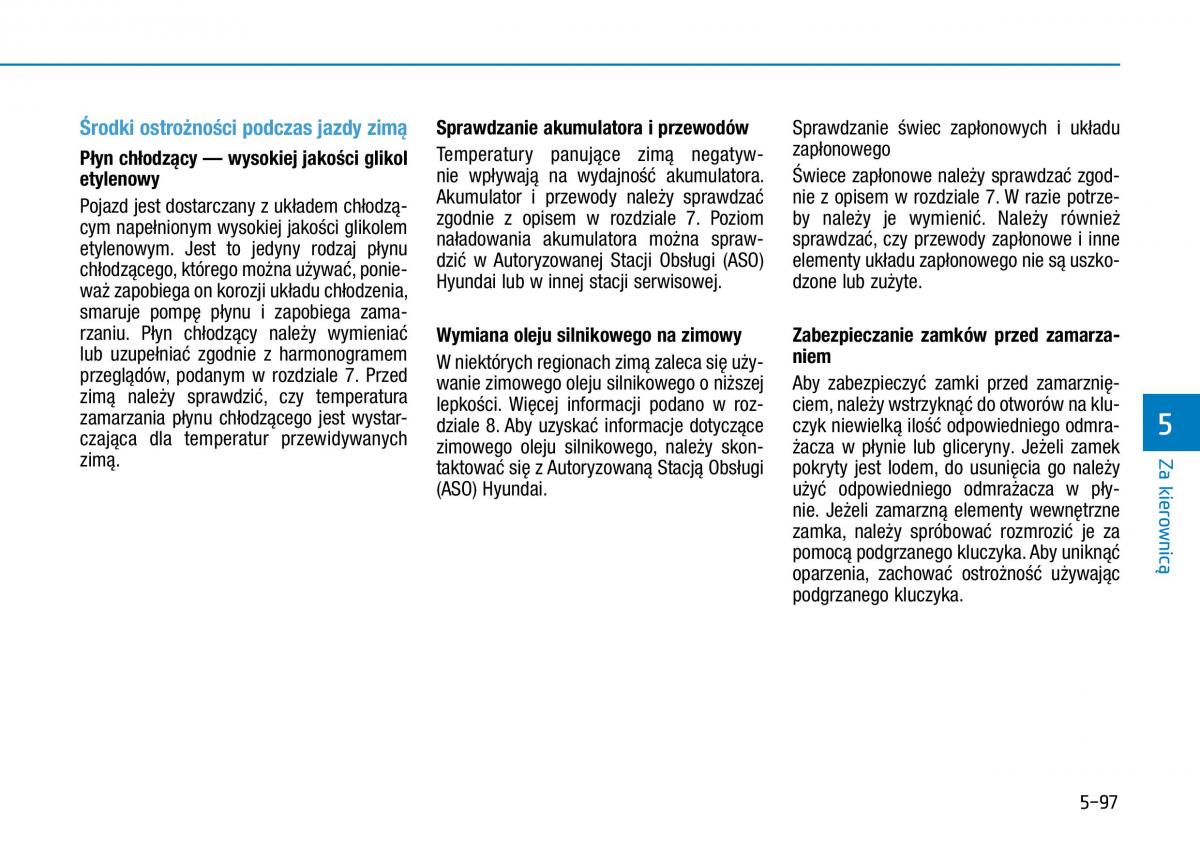 Środki ostrożności podczas jazdy zimą

Płyn chłodzący — wysokiej jakości glikol etylenowy

Pojazd jest dostarczany z układem chłodzącym napełnionym wysokiej jakości glikolem etylenowym. Jest to jedyny rodzaj płynu chłodzącego, którego można używać, ponieważ zapobiega on korozji układu chłodzenia, smaruje pompę płynu i zapobiega zamarzaniu. Płyn chłodzący należy wymieniać lub uzupełniać zgodnie z harmonogramem przeglądów, podanym w rozdziale 7. Przed zimą należy sprawdzić, czy temperatura zamarzania płynu chłodzącego jest wystarczająca dla temperatur przewidywanych zimą.

Sprawdzanie akumulatora i przewodów

Temperatury panujące zimą negatywnie wpływają na wydajność akumulatora. Akumulator i przewody należy sprawdzać zgodnie z opisem w rozdziale 7. Poziom naładowania akumulatora można sprawdzić w Autoryzowanej Stacji Obsługi (ASO) Hyundai lub w innej stacji serwisowej.

Wymiana oleju silnikowego na zimowy

W niektórych regionach zimą zaleca się używanie zimowego oleju silnikowego o niższej lepkości. Więcej informacji podano w rozdziale 8. Aby uzyskać informacje dotyczące zimowego oleju silnikowego, należy skontaktować się z Autoryzowaną Stacją Obsługi (ASO) Hyundai.

Sprawdzanie świec zapłonowych i układu zapłonowego

Świece zapłonowe należy sprawdzać zgodnie z opisem w rozdziale 7. W razie potrzeby należy je wymienić. Należy również sprawdzać, czy przewody zapłonowe i inne elementy układu zapłonowego nie są uszkodzone lub zużyte.

Zabezpieczanie zamków przed zamarzaniem

Aby zabezpieczyć zamki przed zamarznięciem, należy wstrzyknąć do otworów na kluczyk niewielką ilość odpowiedniego odmrażacza w płynie lub gliceryny. Jeżeli zamek pokryty jest lodem, do usunięcia go należy użyć odpowiedniego odmrażacza w płynie. Jeżeli zamarzną elementy wewnętrzne zamka, należy spróbować rozmrozić je za pomocą podgrzanego kluczyka. Aby uniknąć oparzenia, zachować ostrożność używając podgrzanego kluczyka.

5

Za kierownicą

5-97